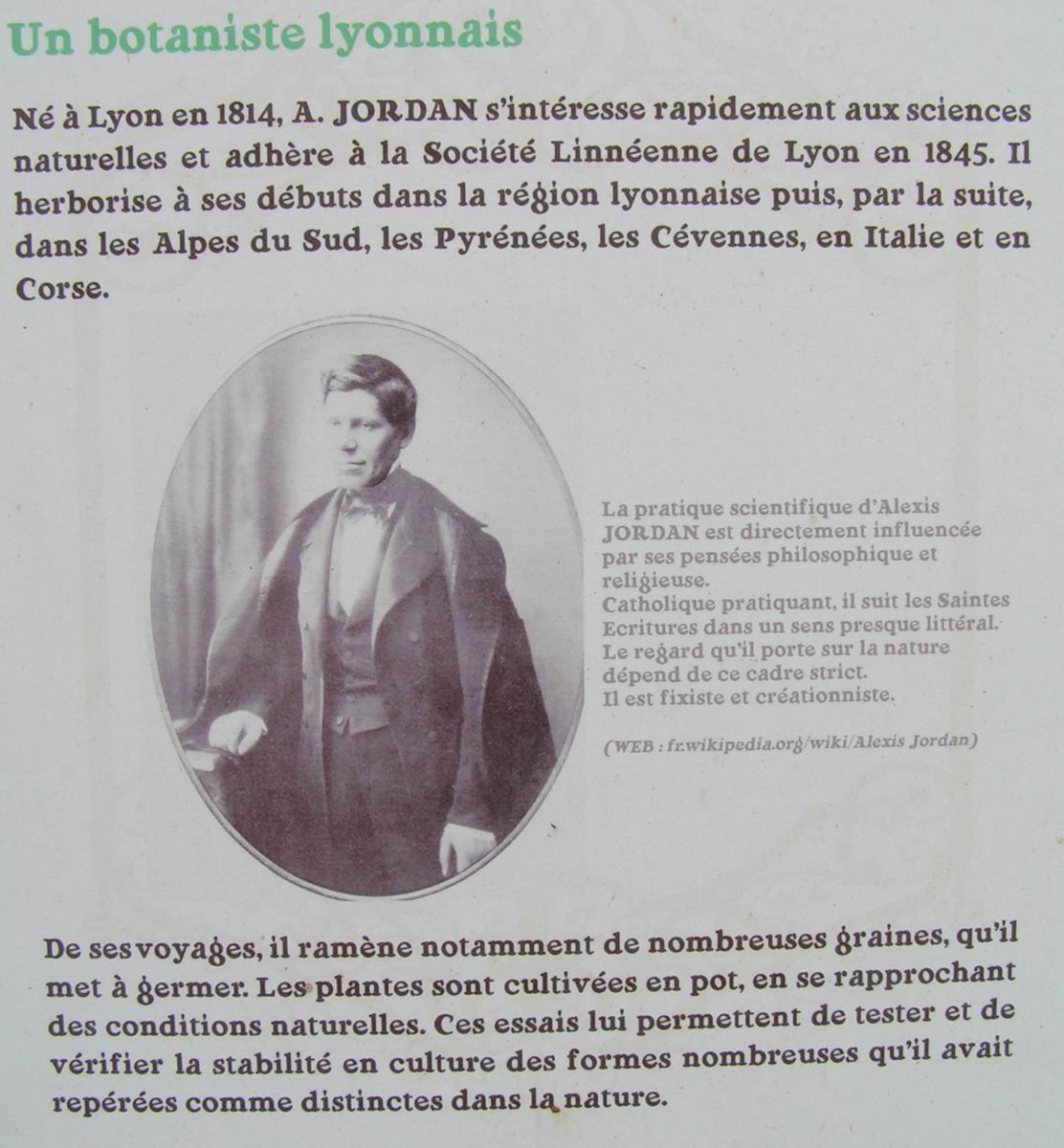 Un botaniste lyonnais

Né à Lyon en 1814, A. JORDAN s'intéresse rapidement aux sciences naturelles et adhère à la Société Linnéenne de Lyon en 1845. Il herborise à ses débuts dans la région lyonnaise puis, par la suite, dans les Alpes du Sud, les Pyrénées, les Cévennes, en Italie et en Corse.

La pratique scientifique d'Alexis JORDAN est directement influencée par ses pensées philosophique et religieuse.
Catholique pratiquant, il suit les Saintes Ecritures dans un sens presque littéral. Le regard qu'il porte sur la nature dépend de ce cadre strict.
Il est fixiste et créationniste.

(WEB : fr.wikipedia.org/wiki/Alexis Jordan)

De ses voyages, il ramène notamment de nombreuses graines, qu'il met à germer. Les plantes sont cultivées en pot, en se rapprochant des conditions naturelles. Ces essais lui permettent de tester et de vérifier la stabilité en culture des formes nombreuses qu'il avait repérées comme distinctes dans la nature.